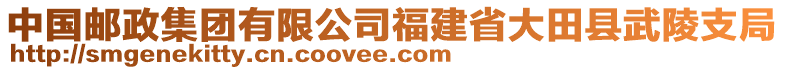 中国邮政集团有限公司福建省大田县武陵支局
http://smgenekitty.cn.coovee.com